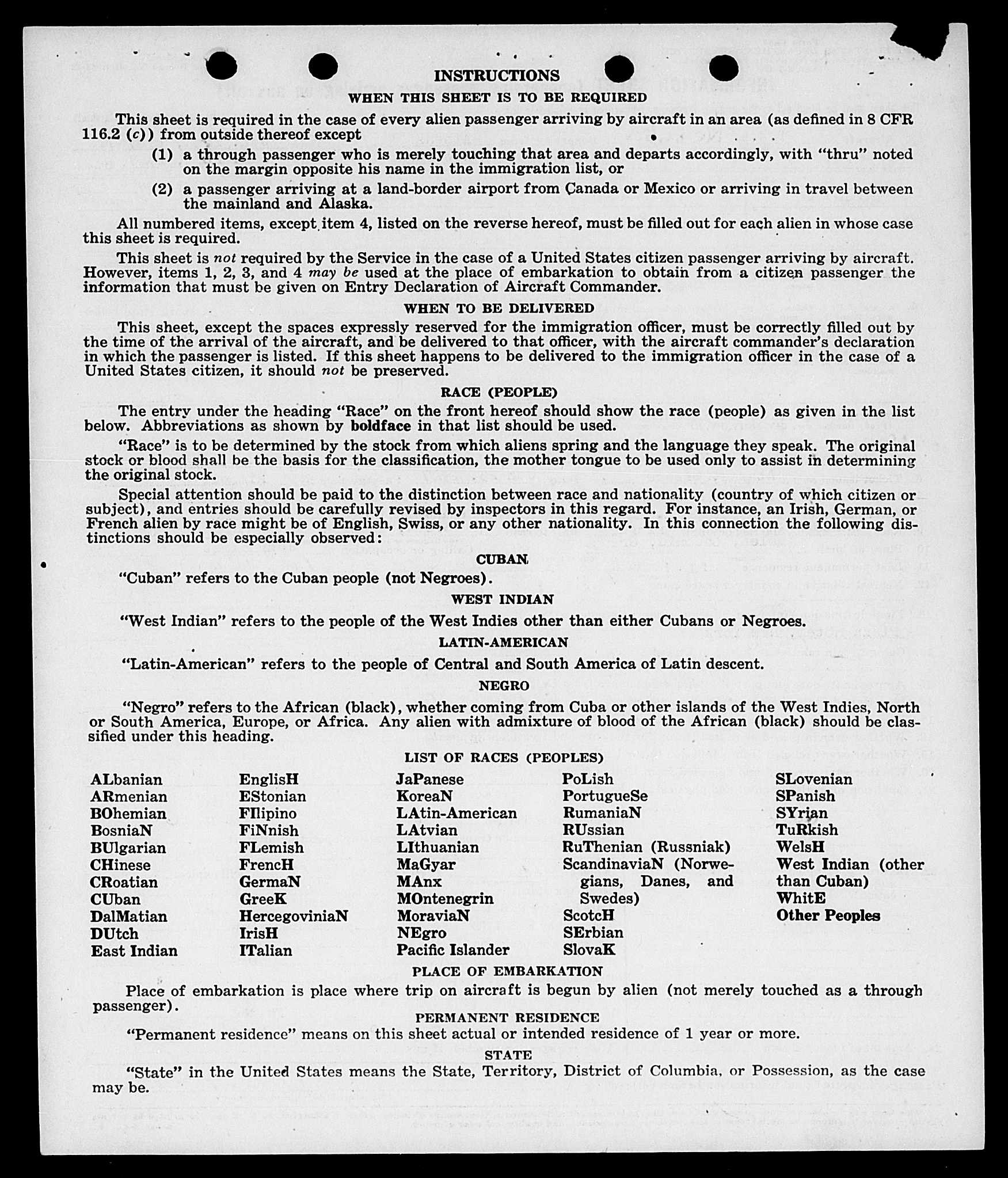 INSTRUCTIONS

WHEN THIS SHEET IS TO BE REQUIRED

This sheet is required in the case of every alien passenger arriving by aircraft in an area (as defined in 8 CFR 116.2 (c)) from outside thereof except

(1) a through passenger who is merely touching that area and departs accordingly, with "thru" noted on the margin opposite his name in the immigration list, or

(2) a passenger arriving at a land-border airport from Canada or Mexico or arriving in travel between the mainland and Alaska.

All numbered items, except item 4, listed on the reverse hereof, must be filled out for each alien in whose case this sheet is required.

This sheet is not required by the Service in the case of a United States citizen passenger arriving by aircraft. However, items 1, 2, 3, and 4 may be used at the place of embarkation to obtain from a citizen passenger the information that must be given on Entry Declaration of Aircraft Commander.

WHEN TO BE DELIVERED

This sheet, except the spaces expressly reserved for the immigration officer, must be correctly filled out by the time of the arrival of the aircraft, and be delivered to that officer, with the aircraft commander's declaration in which the passenger is listed. If this sheet happens to be delivered to the immigration officer in the case of a United States citizen, it should not be preserved.

RACE (PEOPLE)

The entry under the heading "Race" on the front hereof should show the race (people) as given in the list below. Abbreviations as shown by boldface in that list should be used.

"Race" is to be determined by the stock from which aliens spring and the language they speak. The original stock or blood shall be the basis for the classification, the mother tongue to be used only to assist in determining the original stock.

Special attention should be paid to the distinction between race and nationality (country of which citizen or subject), and entries should be carefully revised by inspectors in this regard. For instance, an Irish, German, or French alien by race might be of English, Swiss, or any other nationality. In this connection the following distinctions should be especially observed:

CUBAN

"Cuban" refers to the Cuban people (not Negroes).

WEST INDIAN

"West Indian" refers to the people of the West Indies other than either Cubans or Negroes.

LATIN-AMERICAN

"Latin-American" refers to the people of Central and South America of Latin descent.

NEGRO

"Negro" refers to the African (black), whether coming from Cuba or other islands of the West Indies, North or South America, Europe, or Africa. Any alien with admixture of blood of the African (black) should be classified under this heading.

LIST OF RACES (PEOPLES)

ALbanian
ARmenian
BOhemian
BosniaN
BUlgarian
CHinese
CRoatian
CUban
DalMatian
DUtch
East Indian

EnglisH
EStonian
FIlipino
FiNnish
FLemish
FrencH
GermaN
GreeK
HercegoviniaN
IrisH
ITalian

JaPanese
KoreaN
LAtin-American
LAtvian
LIthuanian
MaGyar
MAnx
MOntenegrin
MoraviaN
NEgro
Pacific Islander

PoLish
PortugueSe
RumaniaN
RUssian
RuThenian (Russniak)
ScandinaviaN (Norwegians, Danes, and Swedes)
ScotcH
SErbian
SlovaK

SLovenian
SPanish
SYrian
TuRkish
WelsH
West Indian (other than Cuban)
WhitE
Other Peoples

PLACE OF EMBARKATION

Place of embarkation is place where trip on aircraft is begun by alien (not merely touched as a through passenger).

PERMANENT RESIDENCE

"Permanent residence" means on this sheet actual or intended residence of 1 year or more.

STATE

"State" in the United States means the State, Territory, District of Columbia, or Possession, as the case may be.